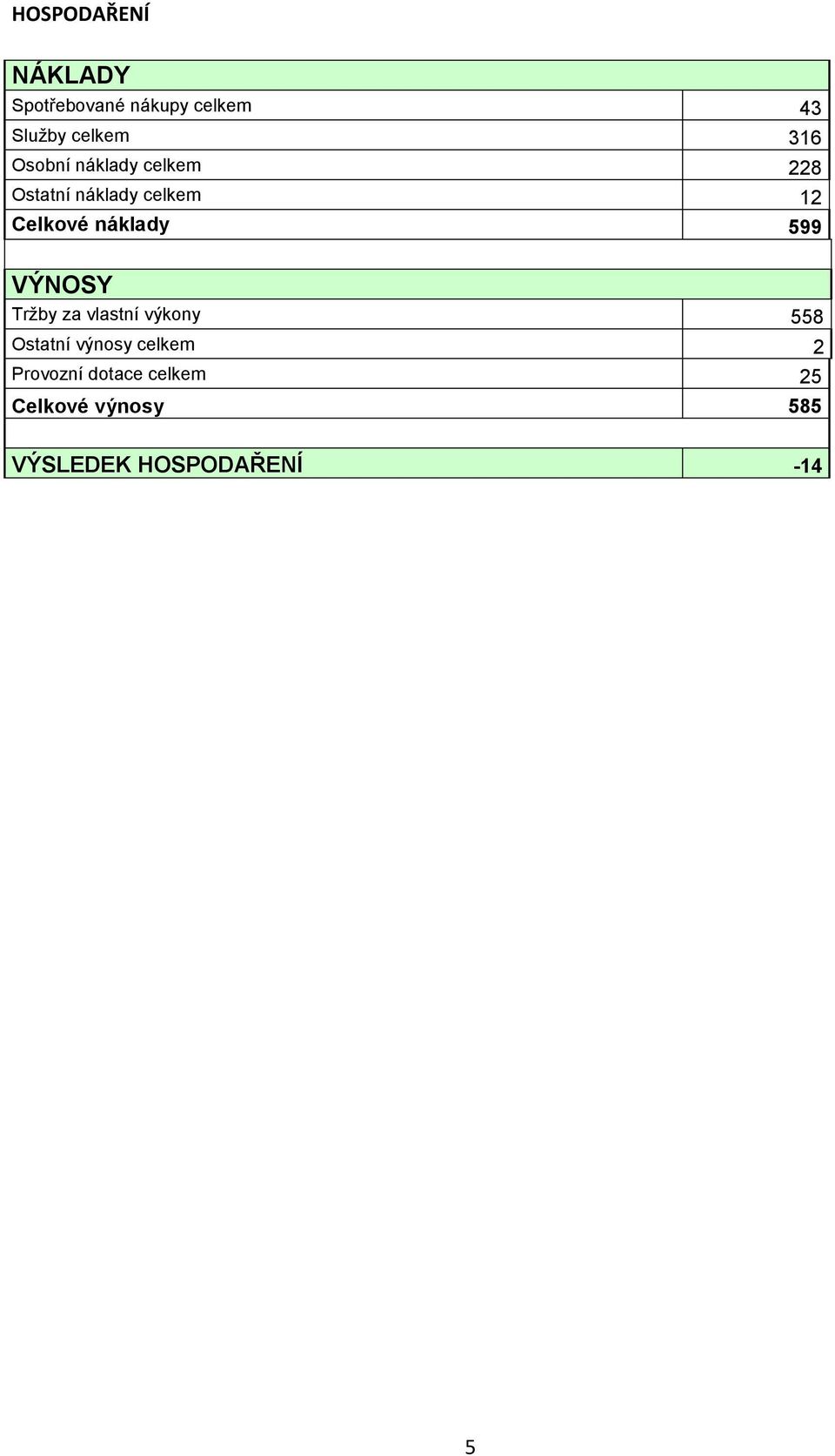 HOSPODAŘENÍ

| NÁKLADY | |
|---|---|
| Spotřebované nákupy celkem | 43 |
| Služby celkem | 316 |
| Osobní náklady celkem | 228 |
| Ostatní náklady celkem | 12 |
| Celkové náklady | 599 |
| | |
| VÝNOSY | |
| Tržby za vlastní výkony | 558 |
| Ostatní výnosy celkem | 2 |
| Provozní dotace celkem | 25 |
| Celkové výnosy | 585 |
| | |
| VÝSLEDEK HOSPODAŘENÍ | -14 |

5